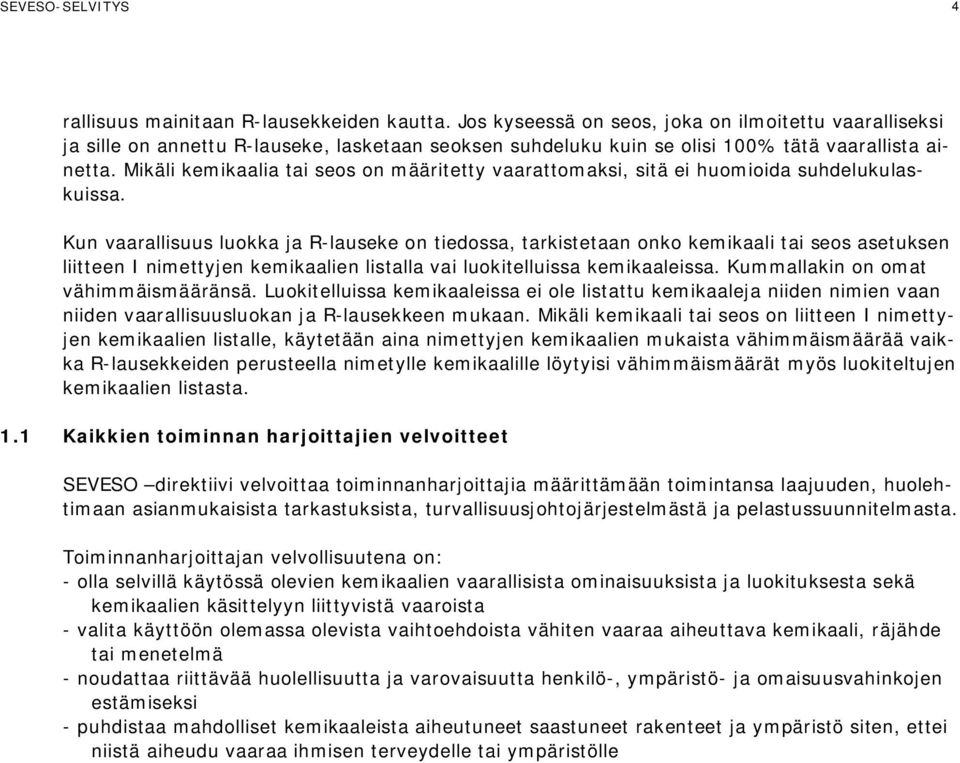 SEVESO-SELVITYS

4

rallisuus mainitaan R-lausekkeiden kautta. Jos kyseessä on seos, joka on ilmoitettu vaaralliseksi ja sille on annettu R-lauseke, lasketaan seoksen suhdeluku kuin se olisi 100% tätä vaarallista ainetta. Mikäli kemikaalia tai seos on määritetty vaarattomaksi, sitä ei huomioida suhdelukulaskuissa.

Kun vaarallisuus luokka ja R-lauseke on tiedossa, tarkistetaan onko kemikaali tai seos asetuksen liitteen I nimettyjen kemikaalien listalla vai luokitelluissa kemikaaleissa. Kummallakin on omat vähimmäismääränsä. Luokitelluissa kemikaaleissa ei ole listattu kemikaaleja niiden nimien vaan niiden vaarallisuusluokan ja R-lausekkeen mukaan. Mikäli kemikaali tai seos on liitteen I nimettyjen kemikaalien listalle, käytetään aina nimettyjen kemikaalien mukaista vähimmäismäärää vaikka R-lausekkeiden perusteella nimetylle kemikaalille löytyisi vähimmäismäärät myös luokiteltujen kemikaalien listasta.

1.1 Kaikkien toiminnan harjoittajien velvoitteet

SEVESO –direktiivi velvoittaa toiminnanharjoittajia määrittämään toimintansa laajuuden, huolehtimaan asianmukaisista tarkastuksista, turvallisuusjohtojärjestelmästä ja pelastussuunnitelmasta.

Toiminnanharjoittajan velvollisuutena on:
- olla selvillä käytössä olevien kemikaalien vaarallisista ominaisuuksista ja luokituksesta sekä kemikaalien käsittelyyn liittyvistä vaaroista
- valita käyttöön olemassa olevista vaihtoehdoista vähiten vaaraa aiheuttava kemikaali, räjähde tai menetelmä
- noudattaa riittävää huolellisuutta ja varovaisuutta henkilö-, ympäristö- ja omaisuusvahinkojen estämiseksi
- puhdistaa mahdolliset kemikaaleista aiheutuneet saastuneet rakenteet ja ympäristö siten, ettei niistä aiheudu vaaraa ihmisen terveydelle tai ympäristölle